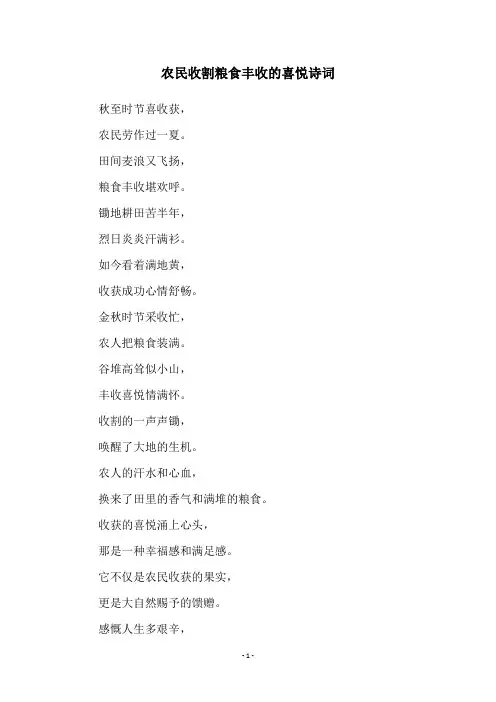 农民收割粮食丰收的喜悦诗词

秋至时节喜收获，

农民劳作过一夏。

田间麦浪又飞扬，

粮食丰收堪欢呼。

锄地耕田苦半年，

烈日炎炎汗满衫。

如今看着满地黄，

收获成功心情舒畅。

金秋时节采收忙，

农人把粮食装满。

谷堆高耸似小山，

丰收喜悦情满怀。

收割的一声声锄，

唤醒了大地的生机。

农人的汗水和心血，

换来了田里的香气和满堆的粮食。

收获的喜悦涌上心头，

那是一种幸福感和满足感。

它不仅是农民收获的果实，

更是大自然赐予的馈赠。

感慨人生多艰辛，

- 1 -